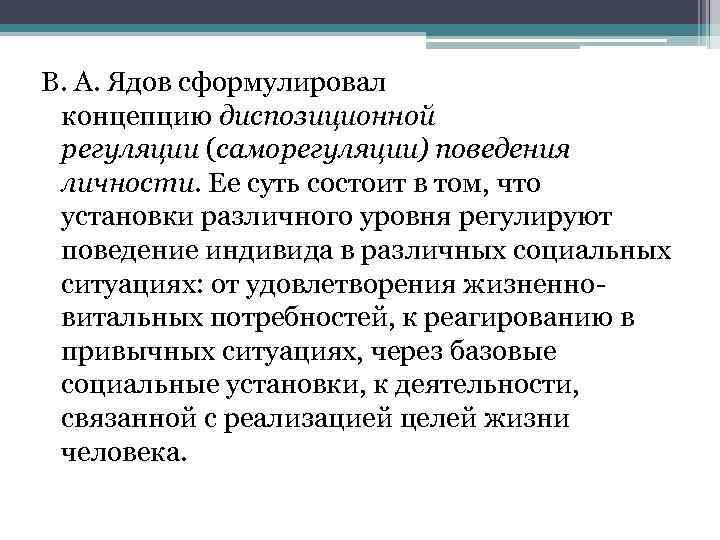 В. А. Ядов сформулировал концепцию диспозиционной регуляции (саморегуляции) поведения личности. Ее суть состоит в том, что установки различного уровня регулируют поведение индивида в различных социальных ситуациях: от удовлетворения жизненно-витальных потребностей, к реагированию в привычных ситуациях, через базовые социальные установки, к деятельности, связанной с реализацией целей жизни человека.